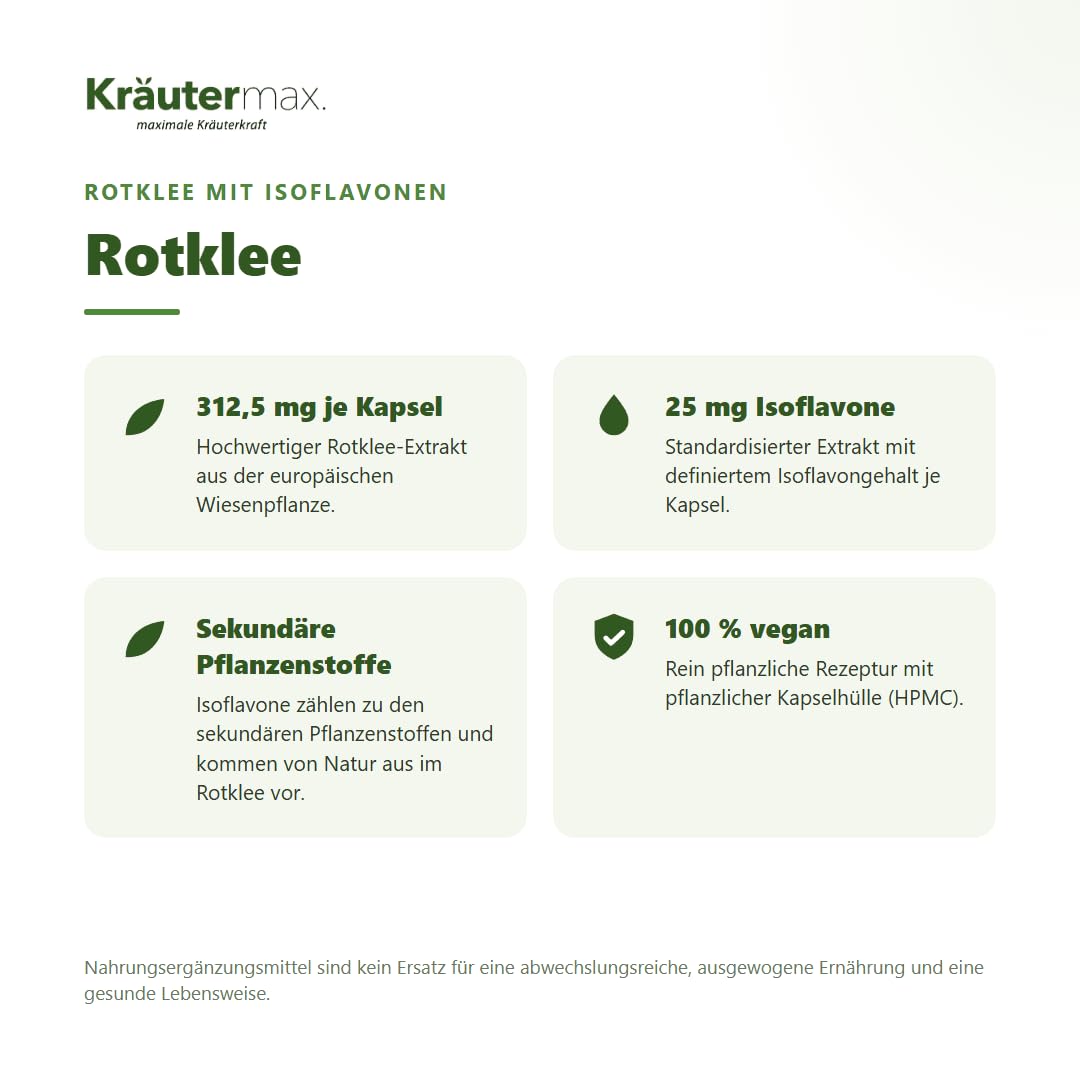 Kräutermax.
maximale Kräuterkraft

ROTKLEE MIT ISOFLAVONEN

Rotklee

312,5 mg je Kapsel
Hochwertiger Rotklee-Extrakt aus der europäischen Wiesenpflanze.

25 mg Isoflavone
Standardisierter Extrakt mit definiertem Isoflavongehalt je Kapsel.

Sekundäre Pflanzenstoffe
Isoflavone zählen zu den sekundären Pflanzenstoffen und kommen von Natur aus im Rotklee vor.

100 % vegan
Rein pflanzliche Rezeptur mit pflanzlicher Kapselhülle (HPMC).

Nahrungsergänzungsmittel sind kein Ersatz für eine abwechslungsreiche, ausgewogene Ernährung und eine gesunde Lebensweise.